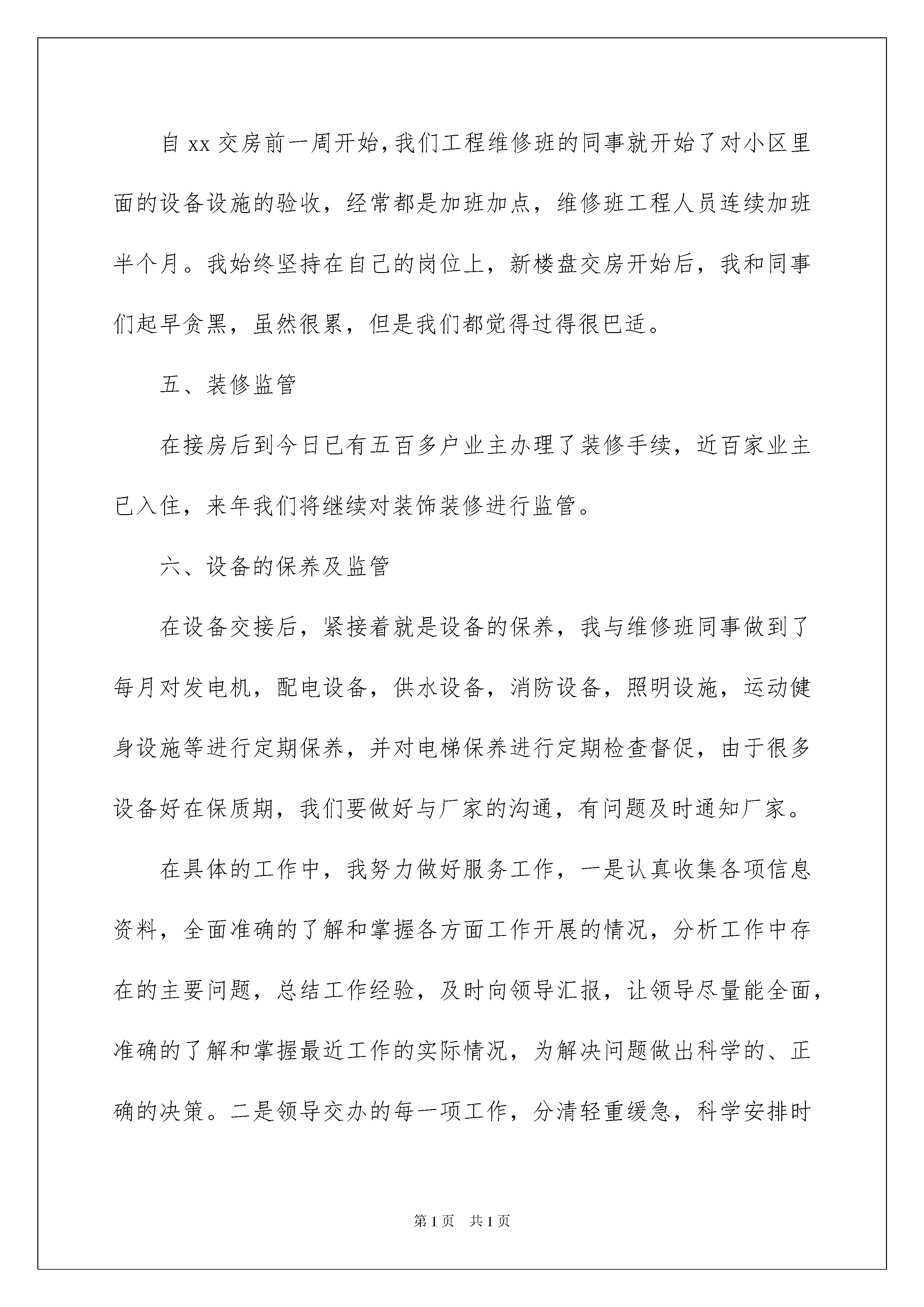 自 xx 交房前一周开始，我们工程维修班的同事就开始了对小区里面的设备设施的验收，经常都是加班加点，维修班工程人员连续加班半个月。我始终坚持在自己的岗位上，新楼盘交房开始后，我和同事们起早贪黑，虽然很累，但是我们都觉得过得很巴适。

五、装修监管

在接房后到今日已有五百多户业主办理了装修手续，近百家业主已入住，来年我们将继续对装饰装修进行监管。

六、设备的保养及监管

在设备交接后，紧接着就是设备的保养，我与维修班同事做到了每月对发电机，配电设备，供水设备，消防设备，照明设施，运动健身设施等进行定期保养，并对电梯保养进行定期检查督促，由于很多设备好在保质期，我们要做好与厂家的沟通，有问题及时通知厂家。

在具体的工作中，我努力做好服务工作，一是认真收集各项信息资料，全面准确的了解和掌握各方面工作开展的情况，分析工作中存在的主要问题，总结工作经验，及时向领导汇报，让领导尽量能全面，准确的了解和掌握最近工作的实际情况，为解决问题做出科学的、正确的决策。二是领导交办的每一项工作，分清轻重缓急，科学安排时

第 1 页 共 1 页